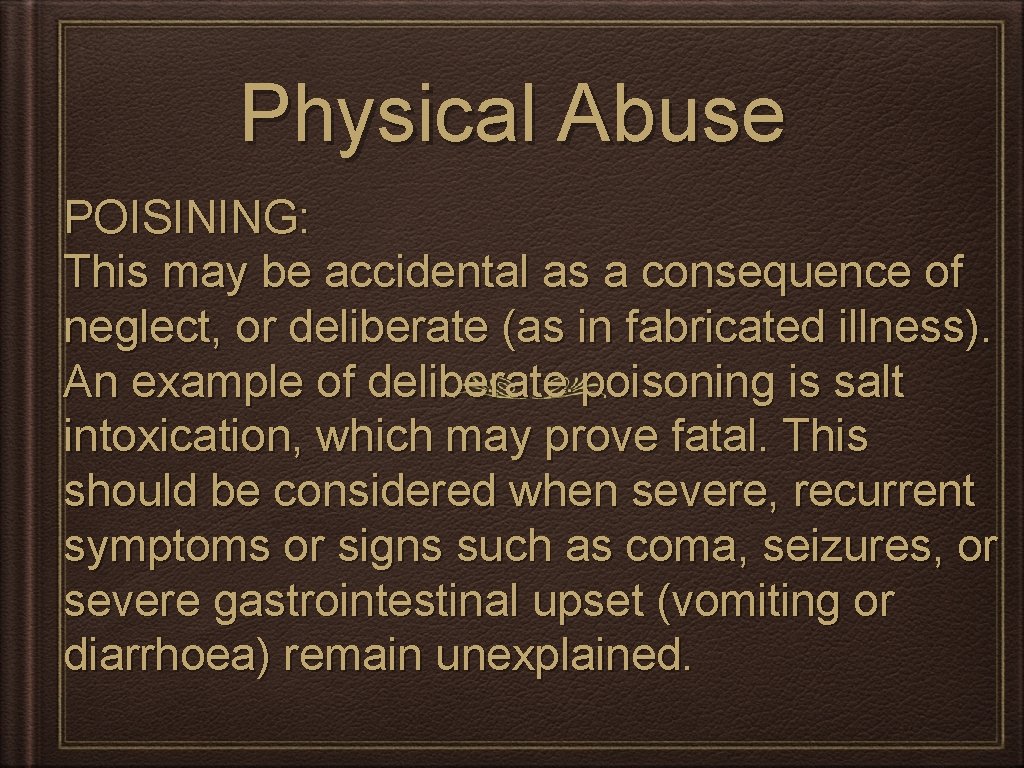 Physical Abuse

POISINING:
This may be accidental as a consequence of neglect, or deliberate (as in fabricated illness). An example of deliberate poisoning is salt intoxication, which may prove fatal. This should be considered when severe, recurrent symptoms or signs such as coma, seizures, or severe gastrointestinal upset (vomiting or diarrhoea) remain unexplained.